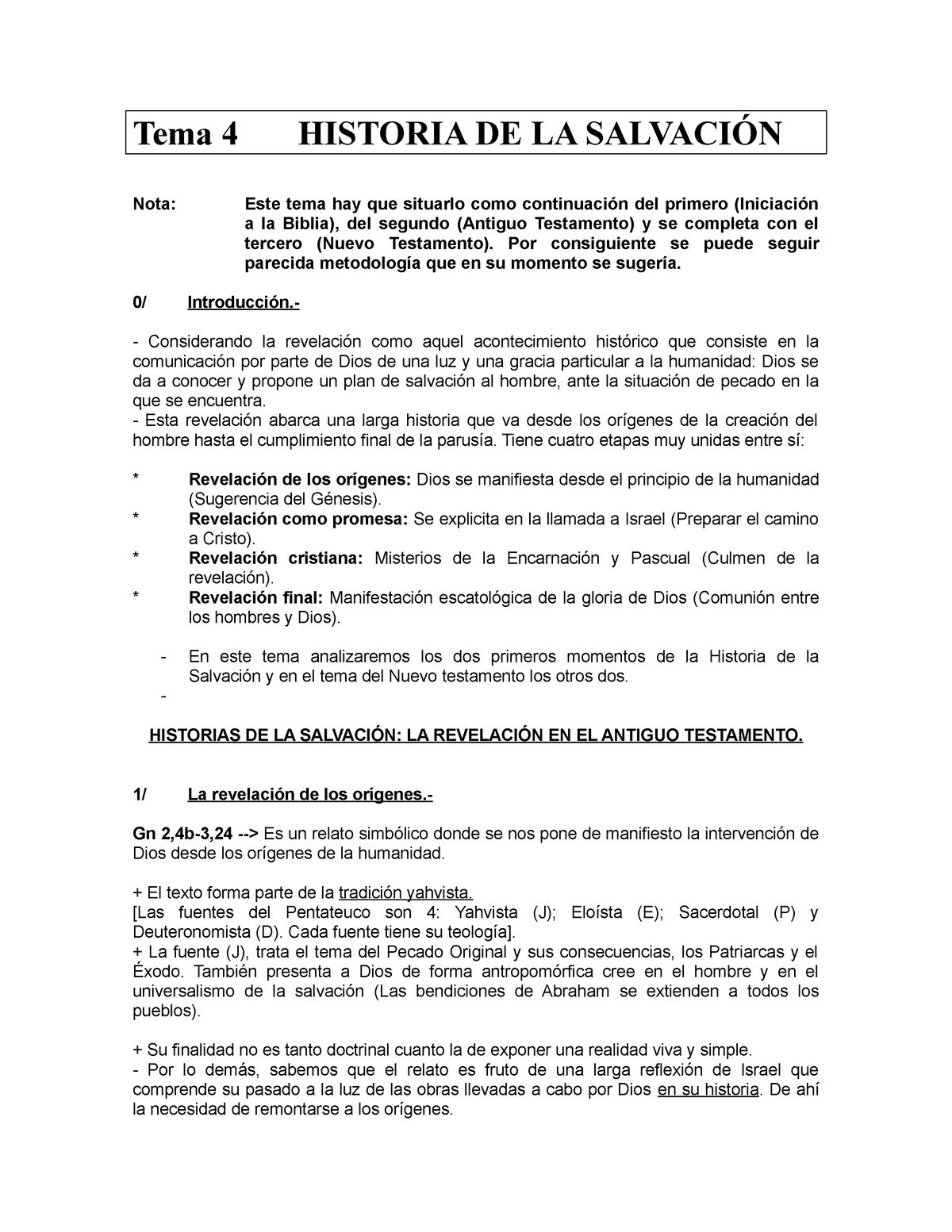 Tema 4 HISTORIA DE LA SALVACIÓN

Nota: Este tema hay que situarlo como continuación del primero (Iniciación a la Biblia), del segundo (Antiguo Testamento) y se completa con el tercero (Nuevo Testamento). Por consiguiente se puede seguir parecida metodología que en su momento se sugería.

0/ Introducción.-

- Considerando la revelación como aquel acontecimiento histórico que consiste en la comunicación por parte de Dios de una luz y una gracia particular a la humanidad: Dios se da a conocer y propone un plan de salvación al hombre, ante la situación de pecado en la que se encuentra.
- Esta revelación abarca una larga historia que va desde los orígenes de la creación del hombre hasta el cumplimiento final de la parusía. Tiene cuatro etapas muy unidas entre sí:

* Revelación de los orígenes: Dios se manifiesta desde el principio de la humanidad (Sugerencia del Génesis).
* Revelación como promesa: Se explicita en la llamada a Israel (Preparar el camino a Cristo).
* Revelación cristiana: Misterios de la Encarnación y Pascual (Culmen de la revelación).
* Revelación final: Manifestación escatológica de la gloria de Dios (Comunión entre los hombres y Dios).

- En este tema analizaremos los dos primeros momentos de la Historia de la Salvación y en el tema del Nuevo testamento los otros dos.
-

HISTORIAS DE LA SALVACIÓN: LA REVELACIÓN EN EL ANTIGUO TESTAMENTO.

1/ La revelación de los orígenes.-

Gn 2,4b-3,24 --> Es un relato simbólico donde se nos pone de manifiesto la intervención de Dios desde los orígenes de la humanidad.

+ El texto forma parte de la tradición yahvista.
[Las fuentes del Pentateuco son 4: Yahvista (J); Eloísta (E); Sacerdotal (P) y Deuteronomista (D). Cada fuente tiene su teología].
+ La fuente (J), trata el tema del Pecado Original y sus consecuencias, los Patriarcas y el Éxodo. También presenta a Dios de forma antropomórfica cree en el hombre y en el universalismo de la salvación (Las bendiciones de Abraham se extienden a todos los pueblos).

+ Su finalidad no es tanto doctrinal cuanto la de exponer una realidad viva y simple.
- Por lo demás, sabemos que el relato es fruto de una larga reflexión de Israel que comprende su pasado a la luz de las obras llevadas a cabo por Dios en su historia. De ahí la necesidad de remontarse a los orígenes.